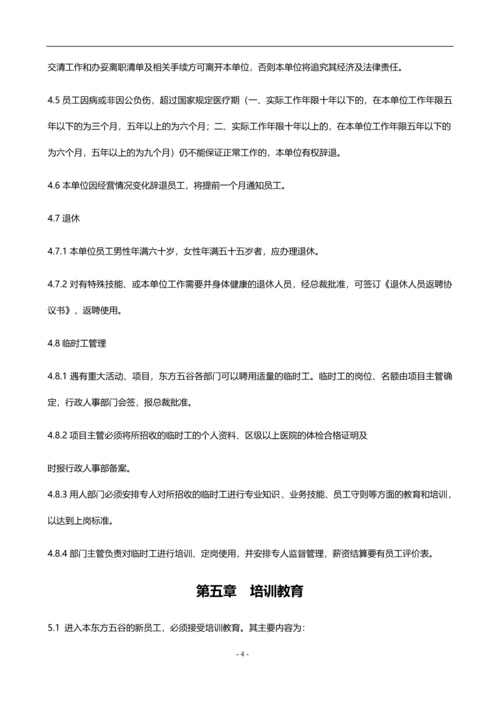 交清工作和办妥离职清单及相关手续方可离开本单位，否则本单位将追究其经济及法律责任。

4.5 员工因病或非因公负伤，超过国家规定医疗期（一、实际工作年限十年以下的，在本单位工作年限五年以下的为三个月，五年以上的为六个月；二、实际工作年限十年以上的，在本单位工作年限五年以下的为六个月，五年以上的为九个月）仍不能保证正常工作的，本单位有权辞退。

4.6 本单位因经营情况变化辞退员工，将提前一个月通知员工。

4.7 退休

4.7.1 本单位员工男性年满六十岁，女性年满五十五岁者，应办理退休。

4.7.2 对有特殊技能、或本单位工作需要并身体健康的退休人员，经总裁批准，可签订《退休人员返聘协议书》，返聘使用。

4.8 临时工管理

4.8.1 遇有重大活动、项目，东方五谷各部门可以聘用适量的临时工。临时工的岗位、名额由项目主管确定，行政人事部门会签，报总裁批准。

4.8.2 项目主管必须将所招收的临时工的个人资料、区级以上医院的体检合格证明及

时报行政人事部备案。

4.8.3 用人部门必须安排专人对所招收的临时工进行专业知识、业务技能、员工守则等方面的教育和培训，以达到上岗标准。

4.8.4 部门主管负责对临时工进行培训、定岗使用，并安排专人监督管理，薪资结算要有员工评价表。

第五章 培训教育

5.1 进入本东方五谷的新员工，必须接受培训教育。其主要内容为：

- 4 -